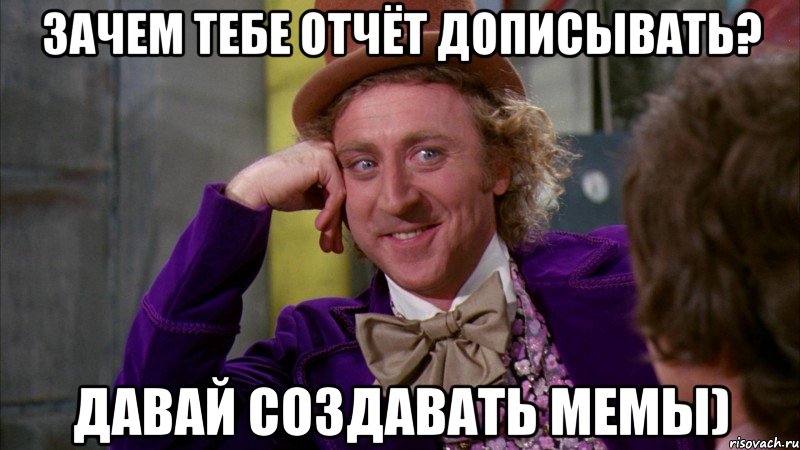 ЗАЧЕМ ТЕБЕ ОТЧЁТ ДОПИСЫВАТЬ?

ДАВАЙ СОЗДАВАТЬ МЕМЫ)

risovach.ru